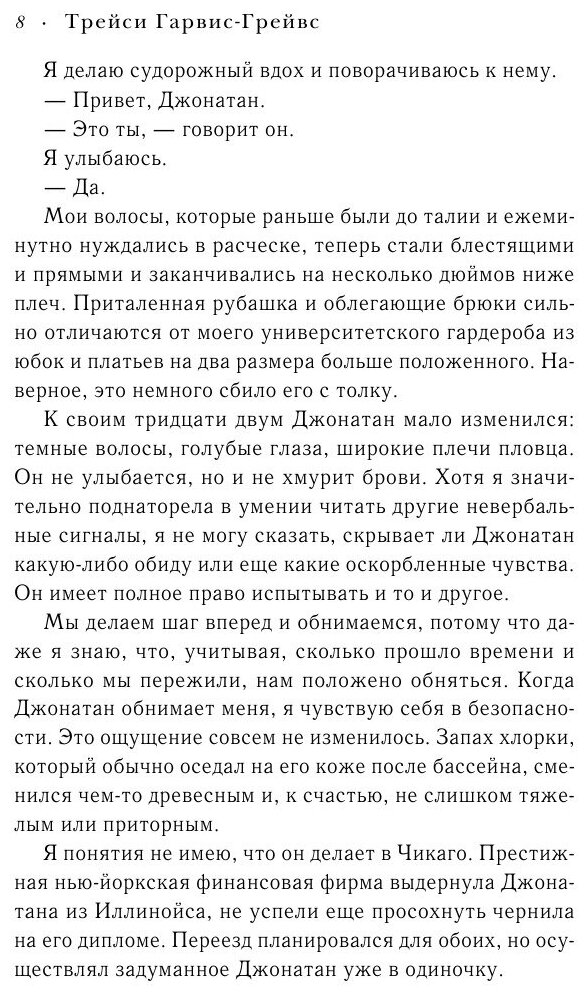 8 · Трейси Гарвис-Грейвс

Я делаю судорожный вдох и поворачиваюсь к нему.
— Привет, Джонатан.
— Это ты, — говорит он.
Я улыбаюсь.
— Да.

Мои волосы, которые раньше были до талии и ежеминутно нуждались в расческе, теперь стали блестящими и прямыми и заканчивались на несколько дюймов ниже плеч. Приталенная рубашка и облегающие брюки сильно отличаются от моего университетского гардероба из юбок и платьев на два размера больше положенного. Наверное, это немного сбило его с толку.

К своим тридцати двум Джонатан мало изменился: темные волосы, голубые глаза, широкие плечи пловца. Он не улыбается, но и не хмурит брови. Хотя я значительно поднаторела в умении читать другие невербальные сигналы, я не могу сказать, скрывает ли Джонатан какую-либо обиду или еще какие оскорбленные чувства. Он имеет полное право испытывать и то и другое.

Мы делаем шаг вперед и обнимаемся, потому что даже я знаю, что, учитывая, сколько прошло времени и сколько мы пережили, нам положено обняться. Когда Джонатан обнимает меня, я чувствую себя в безопасности. Это ощущение совсем не изменилось. Запах хлорки, который обычно оседал на его коже после бассейна, сменился чем-то древесным и, к счастью, не слишком тяжелым или приторным.

Я понятия не имею, что он делает в Чикаго. Престижная нью-йоркская финансовая фирма выдернула Джонатана из Иллинойса, не успели еще просохнуть чернила на его дипломе. Переезд планировался для обоих, но осуществлял задуманное Джонатан уже в одиночку.